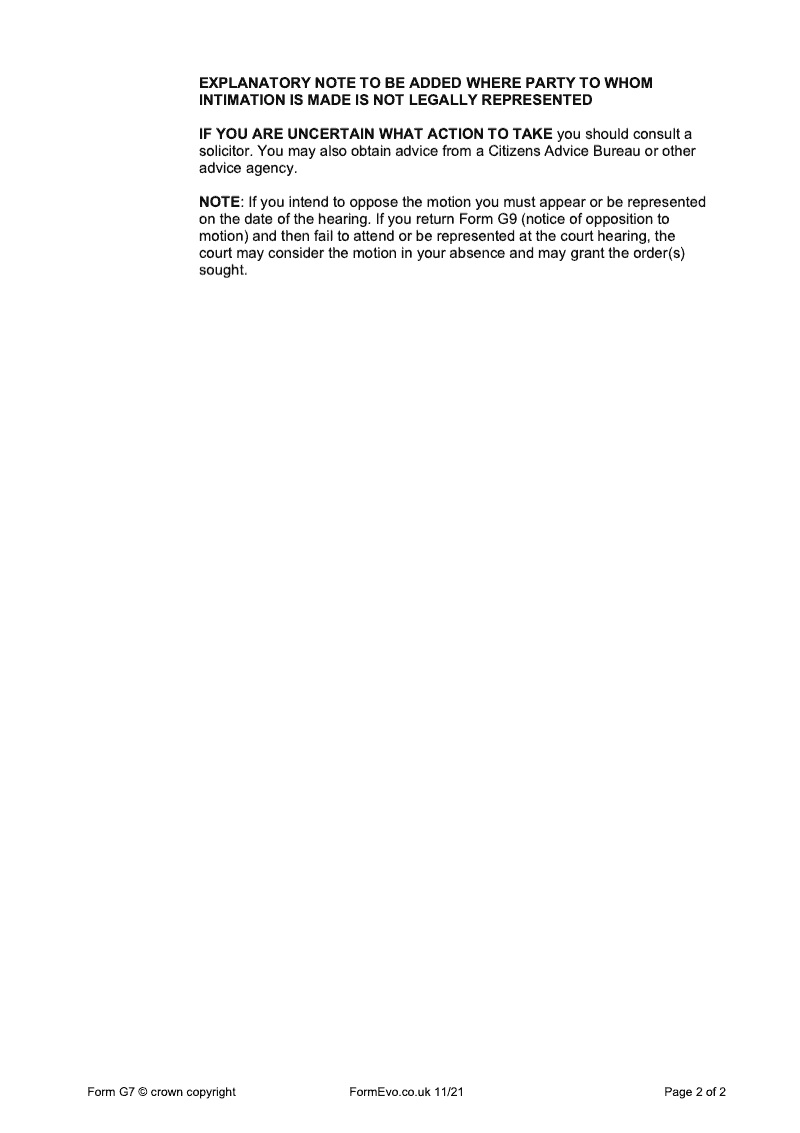 EXPLANATORY NOTE TO BE ADDED WHERE PARTY TO WHOM INTIMATION IS MADE IS NOT LEGALLY REPRESENTED

IF YOU ARE UNCERTAIN WHAT ACTION TO TAKE you should consult a solicitor. You may also obtain advice from a Citizens Advice Bureau or other advice agency.

NOTE: If you intend to oppose the motion you must appear or be represented on the date of the hearing. If you return Form G9 (notice of opposition to motion) and then fail to attend or be represented at the court hearing, the court may consider the motion in your absence and may grant the order(s) sought.

Form G7 © crown copyright FormEvo.co.uk 11/21 Page 2 of 2